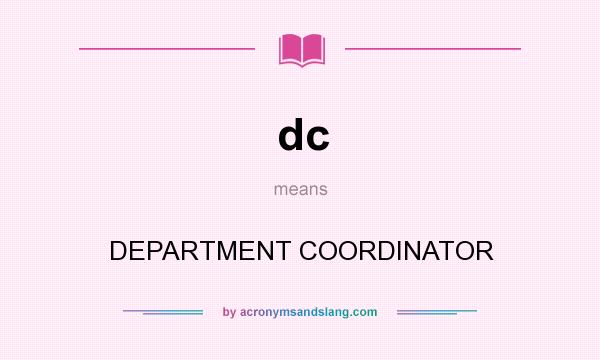 dc

means

DEPARTMENT COORDINATOR

by acronymsandslang.com